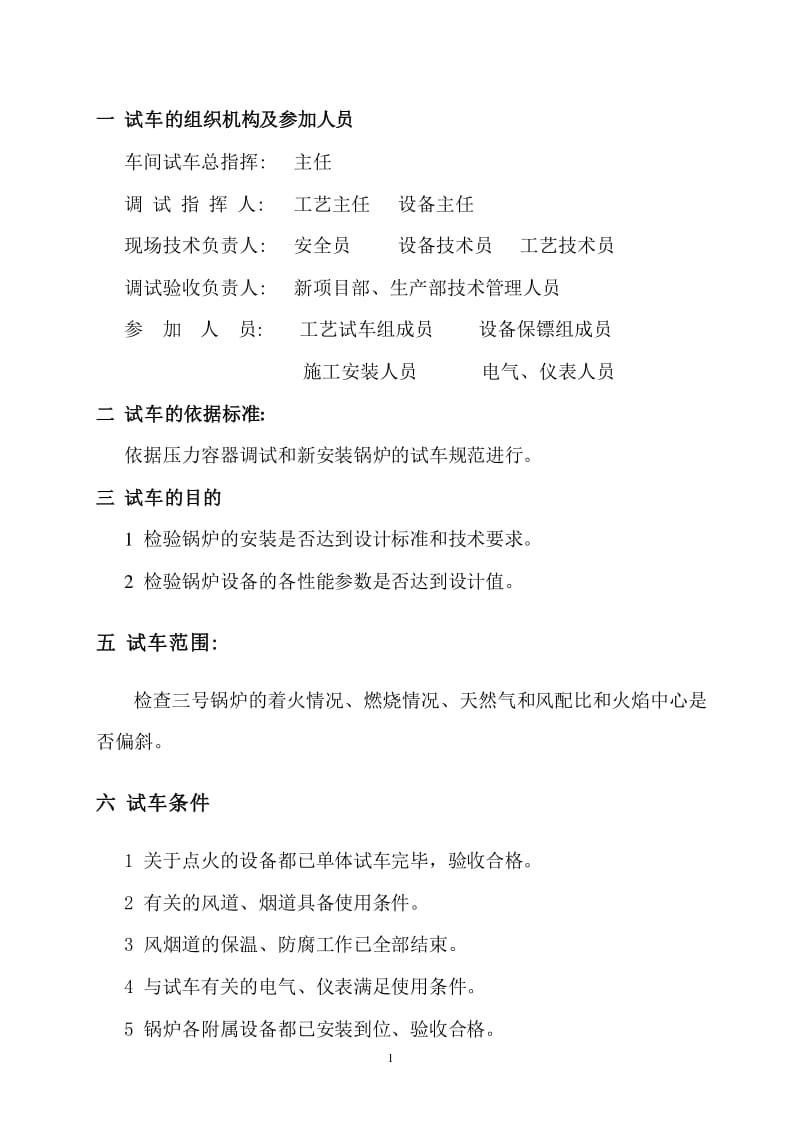 一 试车的组织机构及参加人员

车间试车总指挥：　主任

调 试 指 挥 人：　工艺主任　设备主任

现场技术负责人：　安全员　设备技术员　工艺技术员

调试验收负责人：　新项目部、生产部技术管理人员

参　加　人　员：　工艺试车组成员　设备保镖组成员

施工安装人员　电气、仪表人员

二 试车的依据标准：

依据压力容器调试和新安装锅炉的试车规范进行。

三 试车的目的

1 检验锅炉的安装是否达到设计标准和技术要求。

2 检验锅炉设备的各性能参数是否达到设计值。

五 试车范围：

检查三号锅炉的着火情况、燃烧情况、天然气和风配比和火焰中心是否偏斜。

六 试车条件

1 关于点火的设备都已单体试车完毕，验收合格。

2 有关的风道、烟道具备使用条件。

3 风烟道的保温、防腐工作已全部结束。

4 与试车有关的电气、仪表满足使用条件。

5 锅炉各附属设备都已安装到位、验收合格。

1